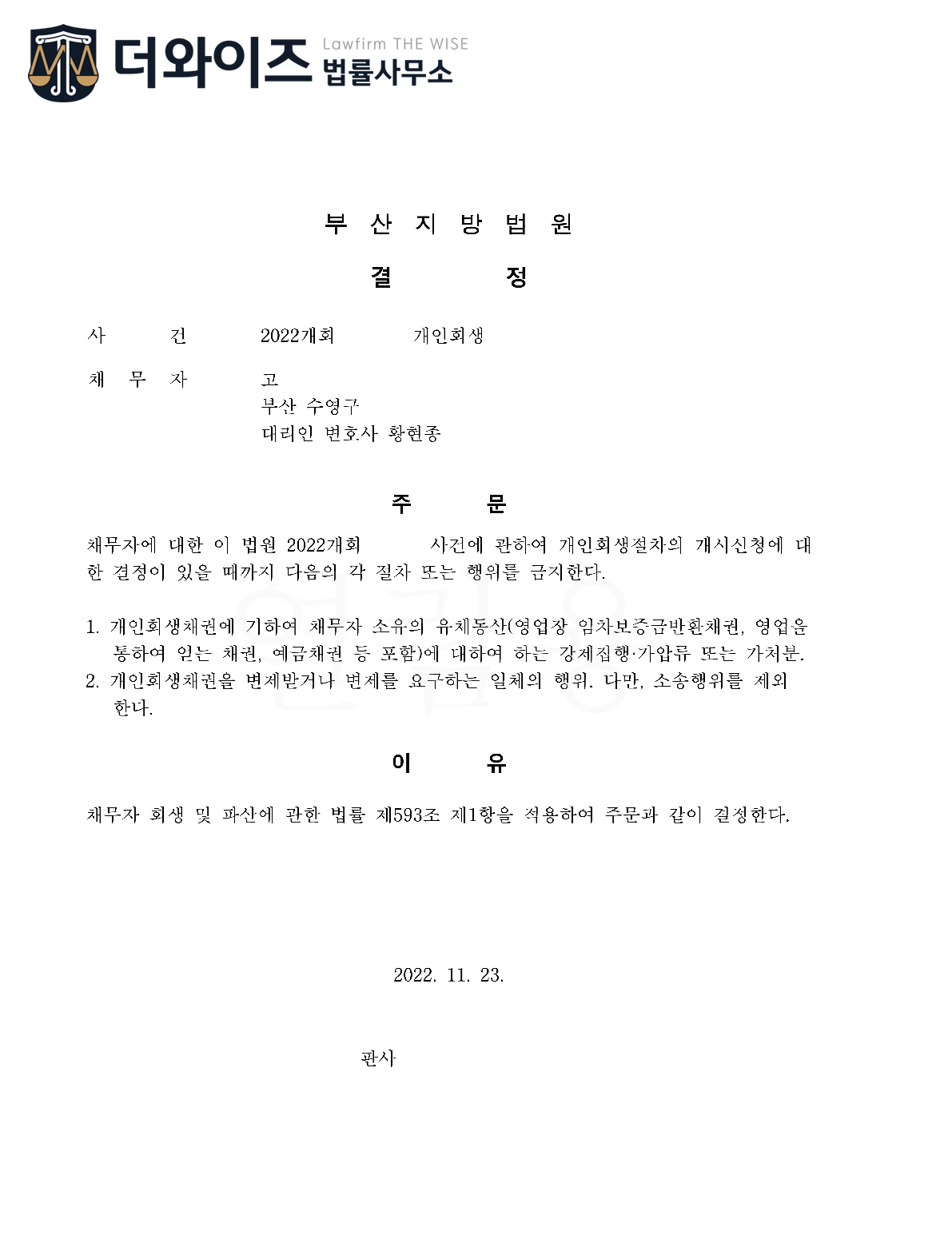 더와이즈 Lawfirm THE WISE 법률사무소

부 산 지 방 법 원
결 정

사 건 2022개회 개인회생

채 무 자 고
부산 수영구
대리인 변호사 황현종

주 문

채무자에 대한 이 법원 2022개회 사건에 관하여 개인회생절차의 개시신청에 대한 결정이 있을 때까지 다음의 각 절차 또는 행위를 금지한다.

1. 개인회생채권에 기하여 채무자 소유의 유체동산(영업장 임차보증금반환채권, 영업을 통하여 얻는 채권, 예금채권 등 포함)에 대하여 하는 강제집행·가압류 또는 가처분.
2. 개인회생채권을 변제받거나 변제를 요구하는 일체의 행위. 다만, 소송행위를 제외한다.

이 유

채무자 회생 및 파산에 관한 법률 제593조 제1항을 적용하여 주문과 같이 결정한다.

2022. 11. 23.

판사